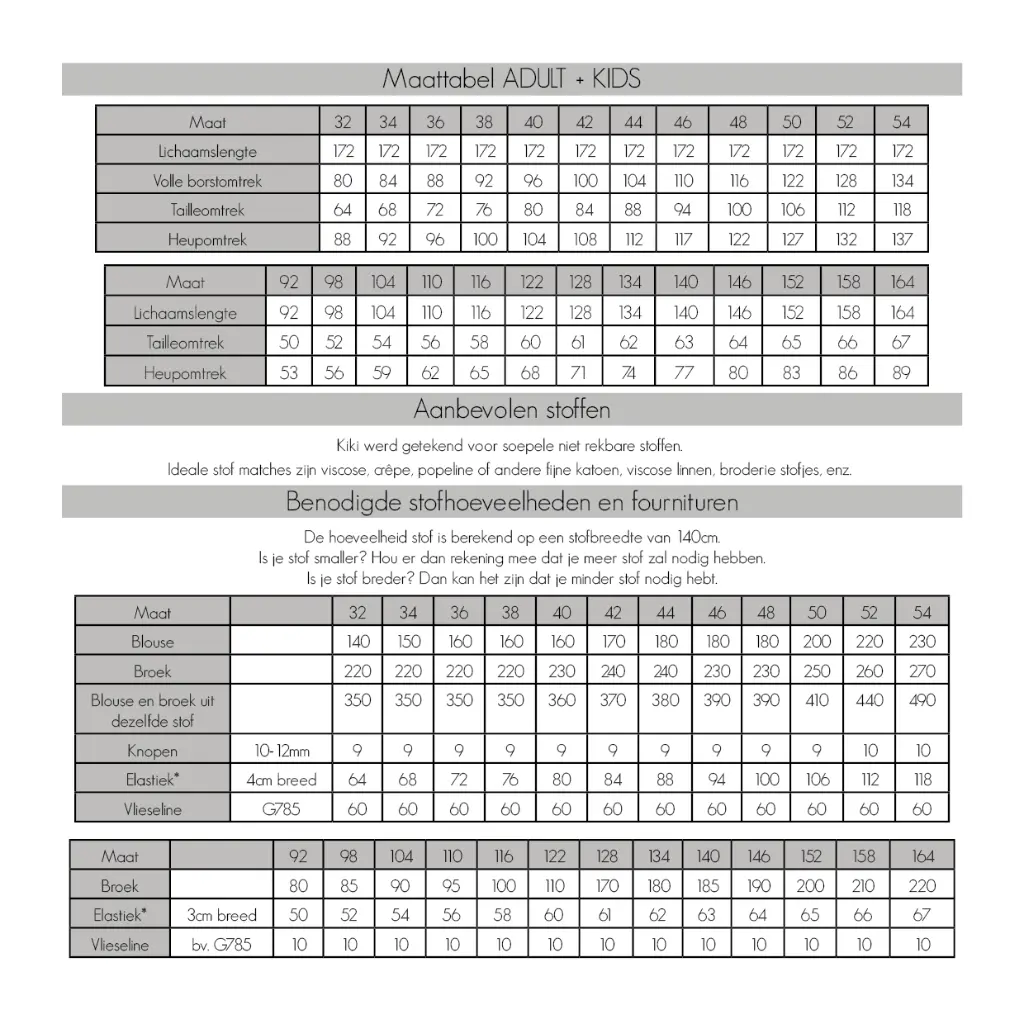 Maattabel ADULT + KIDS

| Maat | 32 | 34 | 36 | 38 | 40 | 42 | 44 | 46 | 48 | 50 | 52 | 54 |
|---|---|---|---|---|---|---|---|---|---|---|---|---|
| Lichaamslengte | 172 | 172 | 172 | 172 | 172 | 172 | 172 | 172 | 172 | 172 | 172 | 172 |
| Volle borstomtrek | 80 | 84 | 88 | 92 | 96 | 100 | 104 | 110 | 116 | 122 | 128 | 134 |
| Tailleomtrek | 64 | 68 | 72 | 76 | 80 | 84 | 88 | 94 | 100 | 106 | 112 | 118 |
| Heupomtrek | 88 | 92 | 96 | 100 | 104 | 108 | 112 | 117 | 122 | 127 | 132 | 137 |

| Maat | 92 | 98 | 104 | 110 | 116 | 122 | 128 | 134 | 140 | 146 | 152 | 158 | 164 |
|---|---|---|---|---|---|---|---|---|---|---|---|---|---|
| Lichaamslengte | 92 | 98 | 104 | 110 | 116 | 122 | 128 | 134 | 140 | 146 | 152 | 158 | 164 |
| Tailleomtrek | 50 | 52 | 54 | 56 | 58 | 60 | 61 | 62 | 63 | 64 | 65 | 66 | 67 |
| Heupomtrek | 53 | 56 | 59 | 62 | 65 | 68 | 71 | 74 | 77 | 80 | 83 | 86 | 89 |

Aanbevolen stoffen

Kiki werd getekend voor soepele niet rekbare stoffen.
Ideale stof matches zijn viscose, crêpe, popeline of andere fijne katoen, viscose linnen, broderie stofjes, enz.

Benodigde stofhoeveelheden en fournituren

De hoeveelheid stof is berekend op een stofbreedte van 140cm.
Is je stof smaller? Hou er dan rekening mee dat je meer stof zal nodig hebben.
Is je stof breder? Dan kan het zijn dat je minder stof nodig hebt.

| Maat | | 32 | 34 | 36 | 38 | 40 | 42 | 44 | 46 | 48 | 50 | 52 | 54 |
|---|---|---|---|---|---|---|---|---|---|---|---|---|---|
| Blouse | | 140 | 150 | 160 | 160 | 160 | 170 | 180 | 180 | 180 | 200 | 220 | 230 |
| Broek | | 220 | 220 | 220 | 220 | 230 | 240 | 240 | 230 | 230 | 250 | 260 | 270 |
| Blouse en broek uit dezelfde stof | | 350 | 350 | 350 | 350 | 360 | 370 | 380 | 390 | 390 | 410 | 440 | 490 |
| Knopen | 10-12mm | 9 | 9 | 9 | 9 | 9 | 9 | 9 | 9 | 9 | 9 | 10 | 10 |
| Elastiek* | 4cm breed | 64 | 68 | 72 | 76 | 80 | 84 | 88 | 94 | 100 | 106 | 112 | 118 |
| Vlieseline | G785 | 60 | 60 | 60 | 60 | 60 | 60 | 60 | 60 | 60 | 60 | 60 | 60 |

| Maat | | 92 | 98 | 104 | 110 | 116 | 122 | 128 | 134 | 140 | 146 | 152 | 158 | 164 |
|---|---|---|---|---|---|---|---|---|---|---|---|---|---|---|
| Broek | | 80 | 85 | 90 | 95 | 100 | 110 | 170 | 180 | 185 | 190 | 200 | 210 | 220 |
| Elastiek* | 3cm breed | 50 | 52 | 54 | 56 | 58 | 60 | 61 | 62 | 63 | 64 | 65 | 66 | 67 |
| Vlieseline | bv. G785 | 10 | 10 | 10 | 10 | 10 | 10 | 10 | 10 | 10 | 10 | 10 | 10 | 10 |